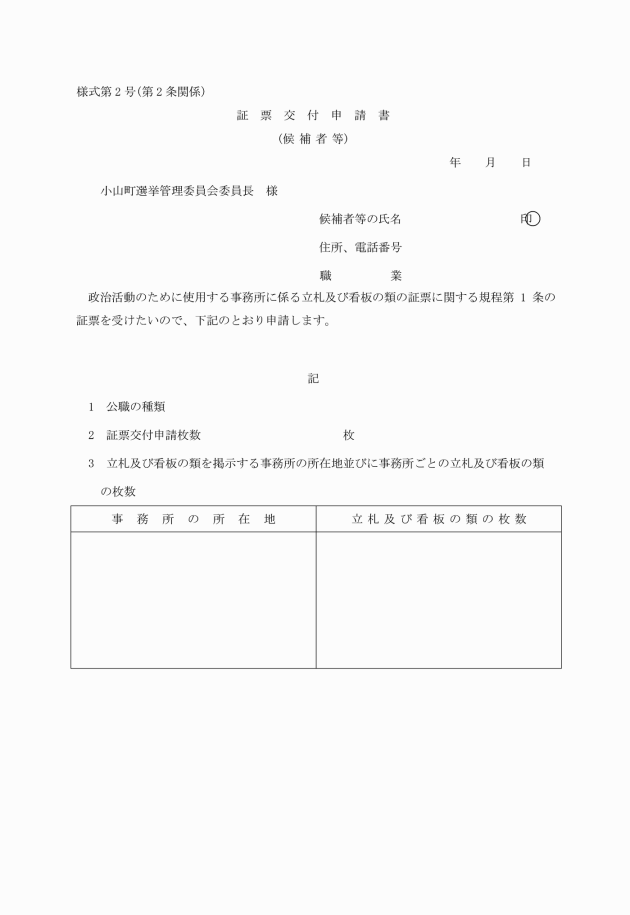 様式第２号(第２条関係)

証　票　交　付　申　請　書
(候 補 者 等)

年　　月　　日

小山町選挙管理委員会委員長　様

候補者等の氏名　　　　　　　　印

住所、電話番号

職　　　　業

政治活動のために使用する事務所に係る立札及び看板の類の証票に関する規程第 1 条の証票を受けたいので、下記のとおり申請します。

記

1　公職の種類

2　証票交付申請枚数　　　　　　　　　　　枚

3　立札及び看板の類を掲示する事務所の所在地並びに事務所ごとの立札及び看板の類の枚数

| 事　務　所　の　所　在　地 | 立 札 及 び 看 板 の 類 の 枚 数 |
|---|---|
| | |